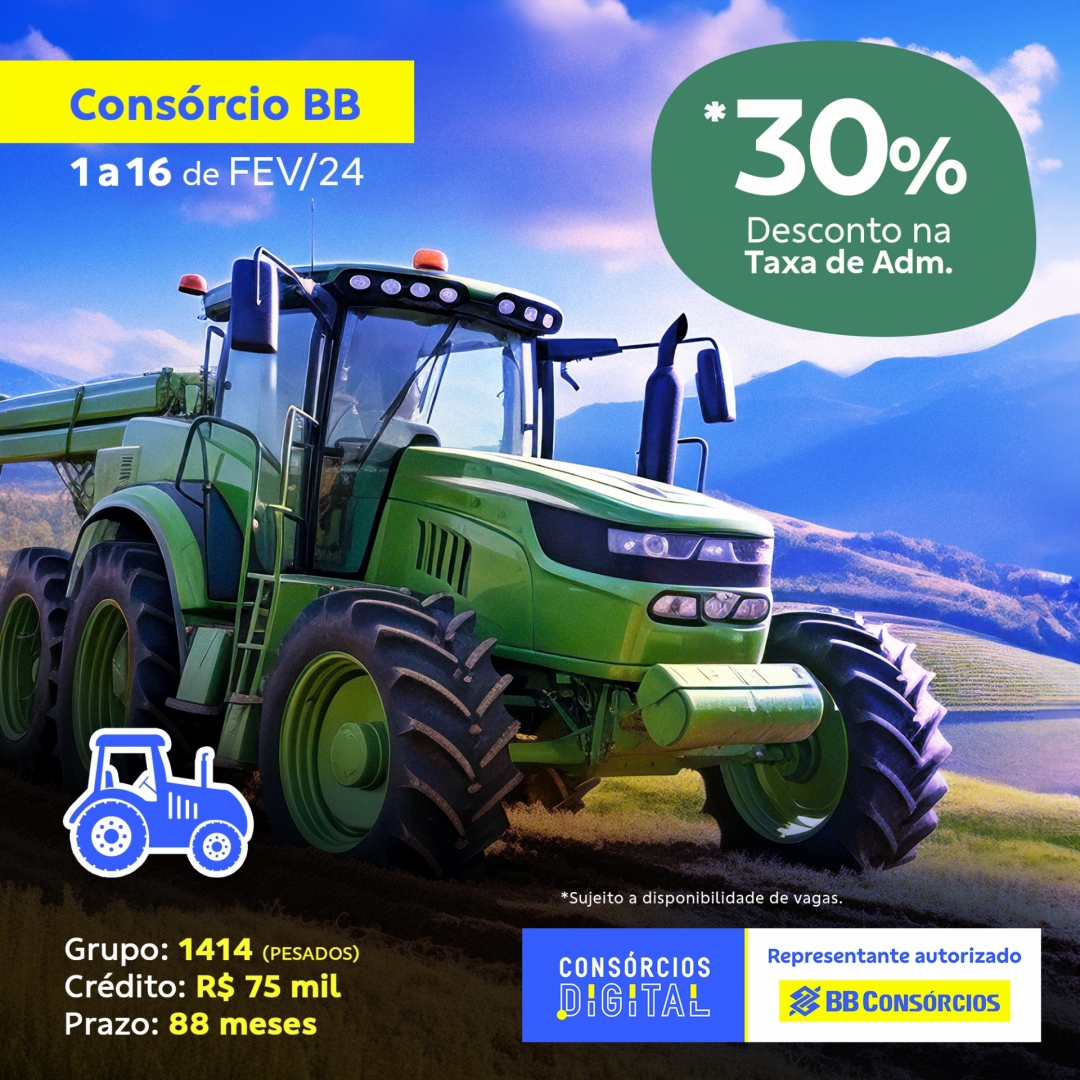 Consórcio BB
1 a 16 de FEV/24

*30%
Desconto na
Taxa de Adm.

*Sujeito a disponibilidade de vagas.

Grupo: 1414 (PESADOS)
Crédito: R$ 75 mil
Prazo: 88 meses

CONSÓRCIOS
DIGITAL

Representante autorizado
BB CONSÓRCIOS